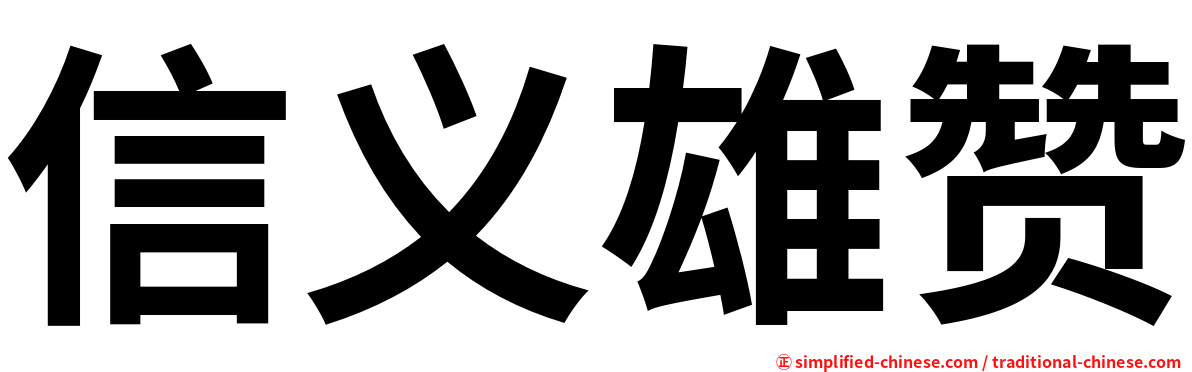 信义雄赞

㊣ simplified-chinese.com / traditional-chinese.com